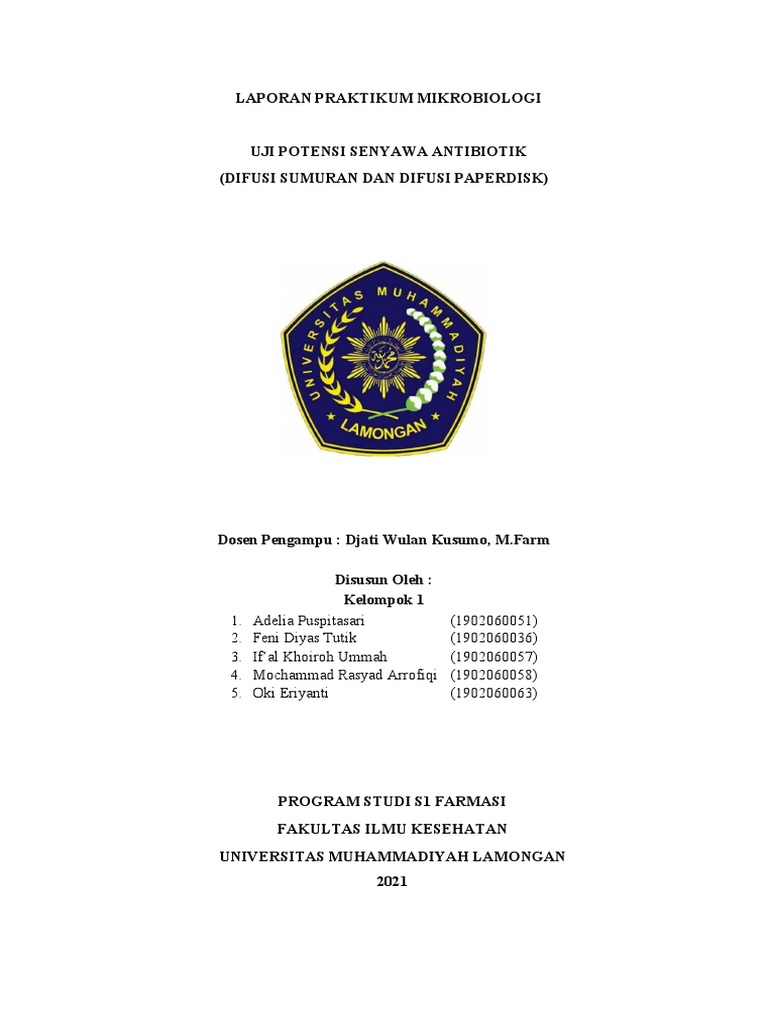 LAPORAN PRAKTIKUM MIKROBIOLOGI

UJI POTENSI SENYAWA ANTIBIOTIK
(DIFUSI SUMURAN DAN DIFUSI PAPERDISK)

UNIVERSITAS MUHAMMADIYAH
LAMONGAN

Dosen Pengampu : Djati Wulan Kusumo, M.Farm

Disusun Oleh :
Kelompok 1

1. Adelia Puspitasari (1902060051)
2. Feni Diyas Tutik (1902060036)
3. If'al Khoiroh Ummah (1902060057)
4. Mochammad Rasyad Arrofiqi (1902060058)
5. Oki Eriyanti (1902060063)

PROGRAM STUDI S1 FARMASI
FAKULTAS ILMU KESEHATAN
UNIVERSITAS MUHAMMADIYAH LAMONGAN
2021